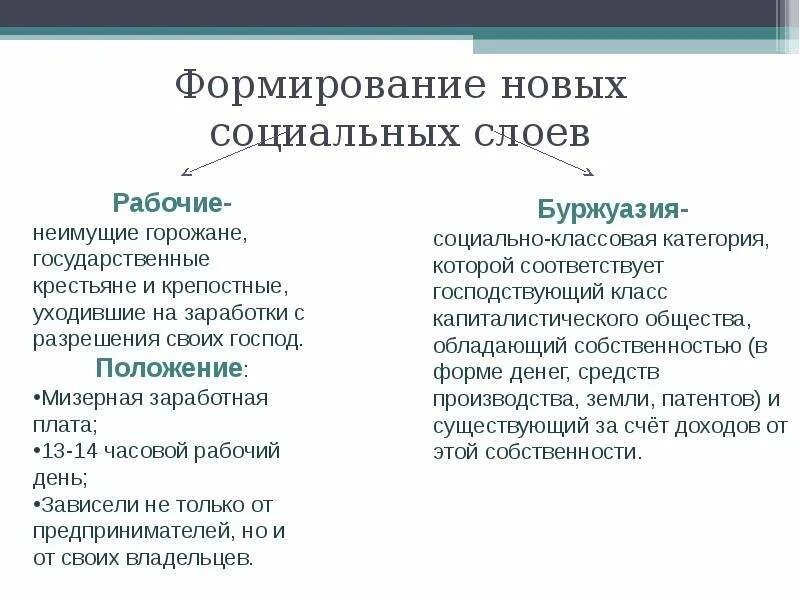 Формирование новых социальных слоев

Рабочие-
неимущие горожане, государственные крестьяне и крепостные, уходившие на заработки с разрешения своих господ.

Положение:
•Мизерная заработная плата;
•13-14 часовой рабочий день;
•Зависели не только от предпринимателей, но и от своих владельцев.

Буржуазия-
социально-классовая категория, которой соответствует господствующий класс капиталистического общества, обладающий собственностью (в форме денег, средств производства, земли, патентов) и существующий за счёт доходов от этой собственности.